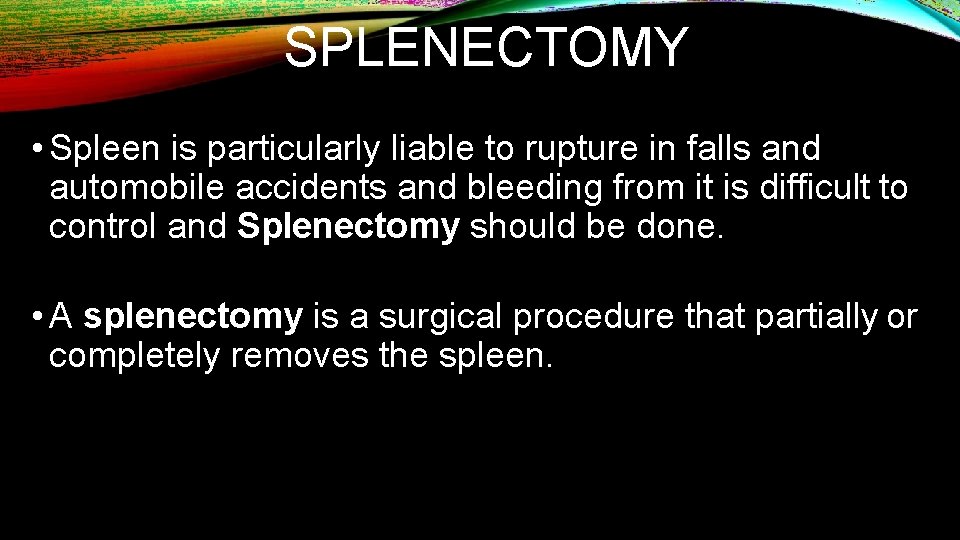 SPLENECTOMY

• Spleen is particularly liable to rupture in falls and automobile accidents and bleeding from it is difficult to control and Splenectomy should be done.

• A splenectomy is a surgical procedure that partially or completely removes the spleen.